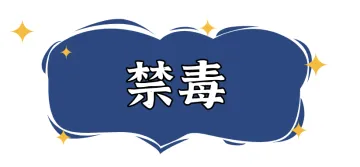 禁毒